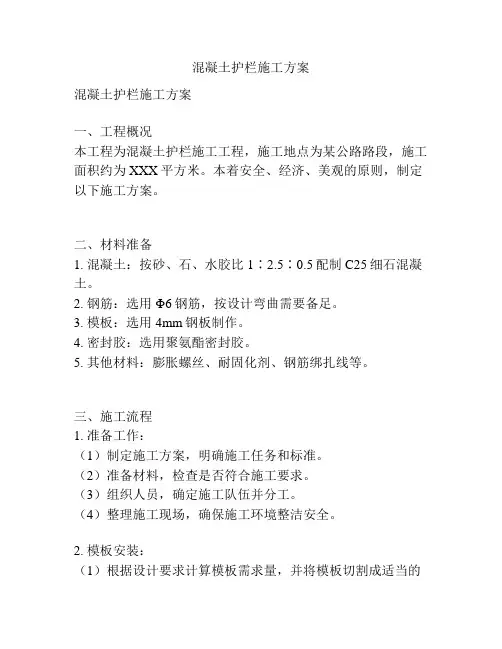 混凝土护栏施工方案

混凝土护栏施工方案

一、工程概况
本工程为混凝土护栏施工工程，施工地点为某公路路段，施工面积约为XXX平方米。本着安全、经济、美观的原则，制定以下施工方案。

二、材料准备
1. 混凝土：按砂、石、水胶比1∶2.5∶0.5配制C25细石混凝土。
2. 钢筋：选用Φ6钢筋，按设计弯曲需要备足。
3. 模板：选用4mm钢板制作。
4. 密封胶：选用聚氨酯密封胶。
5. 其他材料：膨胀螺丝、耐固化剂、钢筋绑扎线等。

三、施工流程
1. 准备工作：
（1）制定施工方案，明确施工任务和标准。
（2）准备材料，检查是否符合施工要求。
（3）组织人员，确定施工队伍并分工。
（4）整理施工现场，确保施工环境整洁安全。

2. 模板安装：
（1）根据设计要求计算模板需求量，并将模板切割成适当的